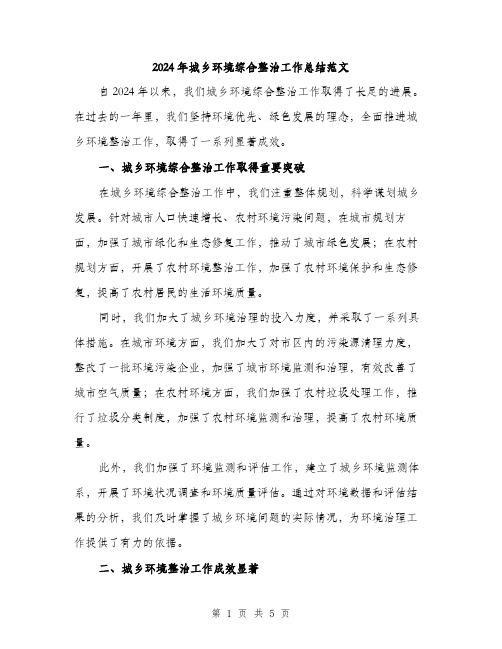 2024年城乡环境综合整治工作总结范文

自2024年以来，我们城乡环境综合整治工作取得了长足的进展。在过去的一年里，我们坚持环境优先、绿色发展的理念，全面推进城乡环境整治工作，取得了一系列显著成效。

一、城乡环境综合整治工作取得重要突破

在城乡环境综合整治工作中，我们注重整体规划，科学谋划城乡发展。针对城市人口快速增长、农村环境污染问题，在城市规划方面，加强了城市绿化和生态修复工作，推动了城市绿色发展；在农村规划方面，开展了农村环境整治工作，加强了农村环境保护和生态修复，提高了农村居民的生活环境质量。

同时，我们加大了城乡环境治理的投入力度，并采取了一系列具体措施。在城市环境方面，我们加大了对市区内的污染源清理力度，整改了一批环境污染企业，加强了城市环境监测和治理，有效改善了城市空气质量；在农村环境方面，我们加强了农村垃圾处理工作，推行了垃圾分类制度，加强了农村环境监测和治理，提高了农村环境质量。

此外，我们加强了环境监测和评估工作，建立了城乡环境监测体系，开展了环境状况调查和环境质量评估。通过对环境数据和评估结果的分析，我们及时掌握了城乡环境问题的实际情况，为环境治理工作提供了有力的依据。

二、城乡环境整治工作成效显著

第 1 页 共 5 页